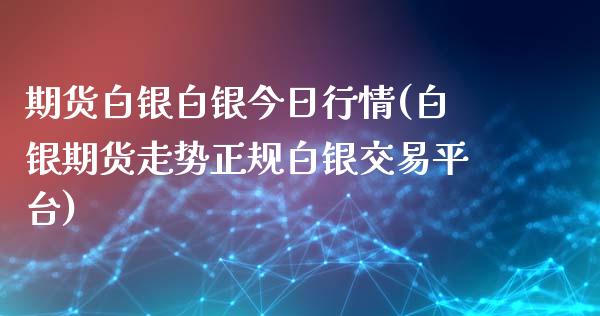 期货白银白银今日行情(白银期货走势正规白银交易平台)